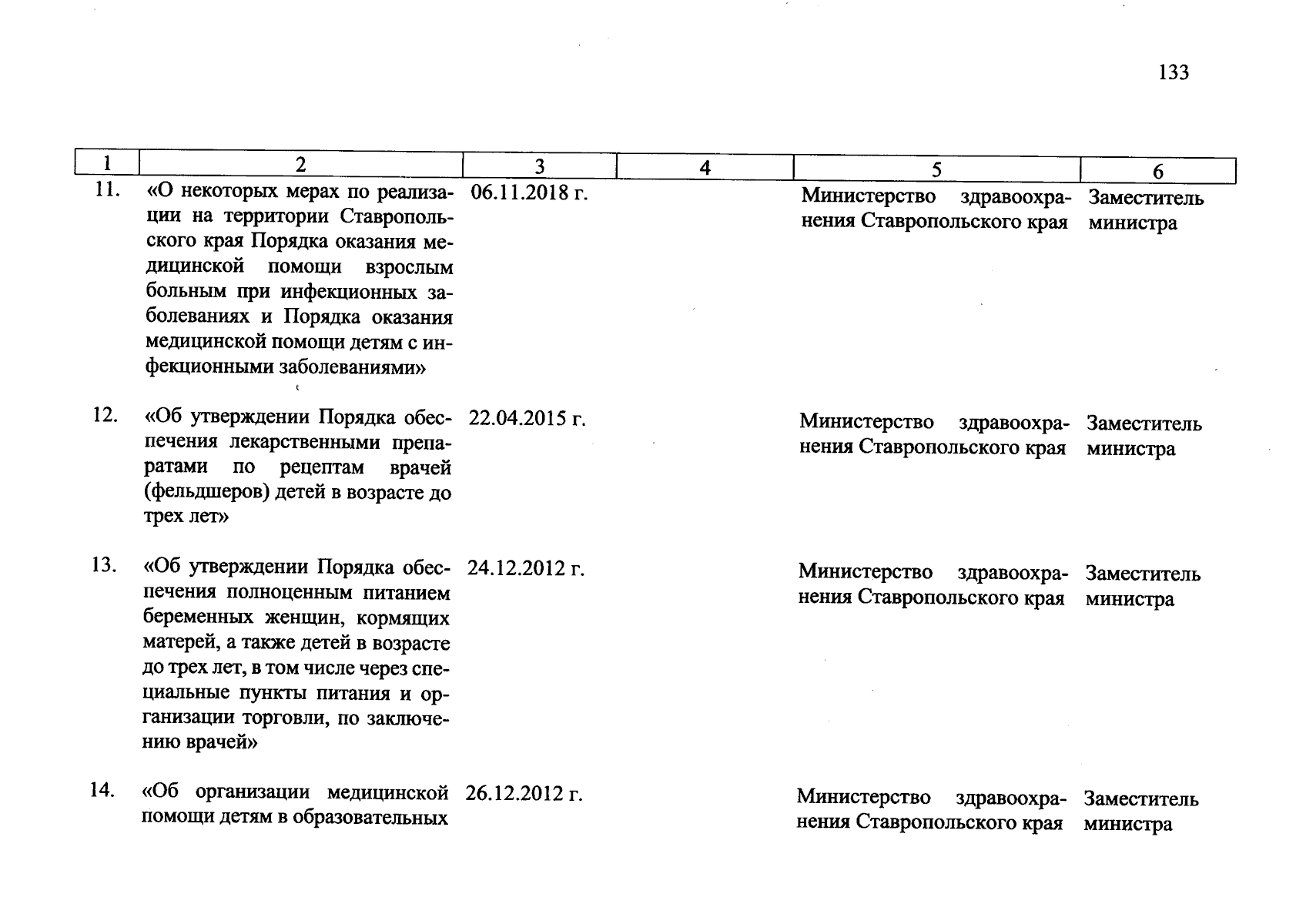 133

| 1 | 2 | 3 | 4 | 5 | 6 |
|---|---|---|---|---|---|
| 11. | «О некоторых мерах по реализации на территории Ставропольского края Порядка оказания медицинской помощи взрослым больным при инфекционных заболеваниях и Порядка оказания медицинской помощи детям с инфекционными заболеваниями» | 06.11.2018 г. | | Министерство здравоохранения Ставропольского края | Заместитель министра |
| 12. | «Об утверждении Порядка обеспечения лекарственными препаратами по рецептам врачей (фельдшеров) детей в возрасте до трех лет» | 22.04.2015 г. | | Министерство здравоохранения Ставропольского края | Заместитель министра |
| 13. | «Об утверждении Порядка обеспечения полноценным питанием беременных женщин, кормящих матерей, а также детей в возрасте до трех лет, в том числе через специальные пункты питания и организации торговли, по заключению врачей» | 24.12.2012 г. | | Министерство здравоохранения Ставропольского края | Заместитель министра |
| 14. | «Об организации медицинской помощи детям в образовательных | 26.12.2012 г. | | Министерство здравоохранения Ставропольского края | Заместитель министра |